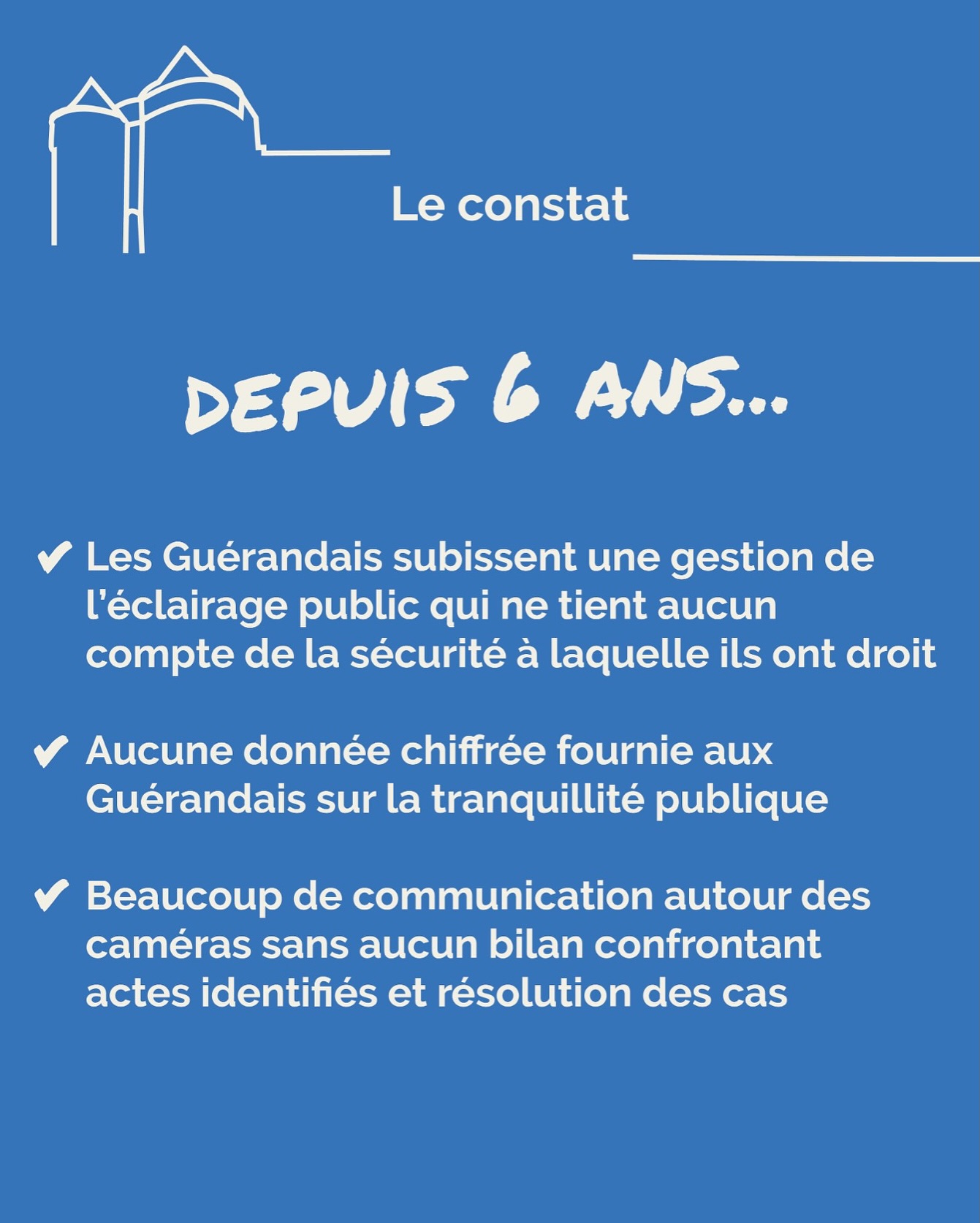 Le constat

DEPUIS 6 ANS...

✔ Les Guérandais subissent une gestion de l'éclairage public qui ne tient aucun compte de la sécurité à laquelle ils ont droit

✔ Aucune donnée chiffrée fournie aux Guérandais sur la tranquillité publique

✔ Beaucoup de communication autour des caméras sans aucun bilan confrontant actes identifiés et résolution des cas